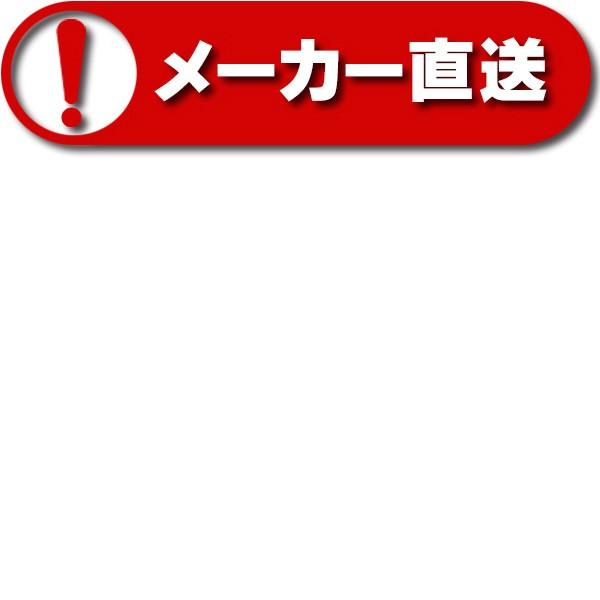 ! メーカー直送